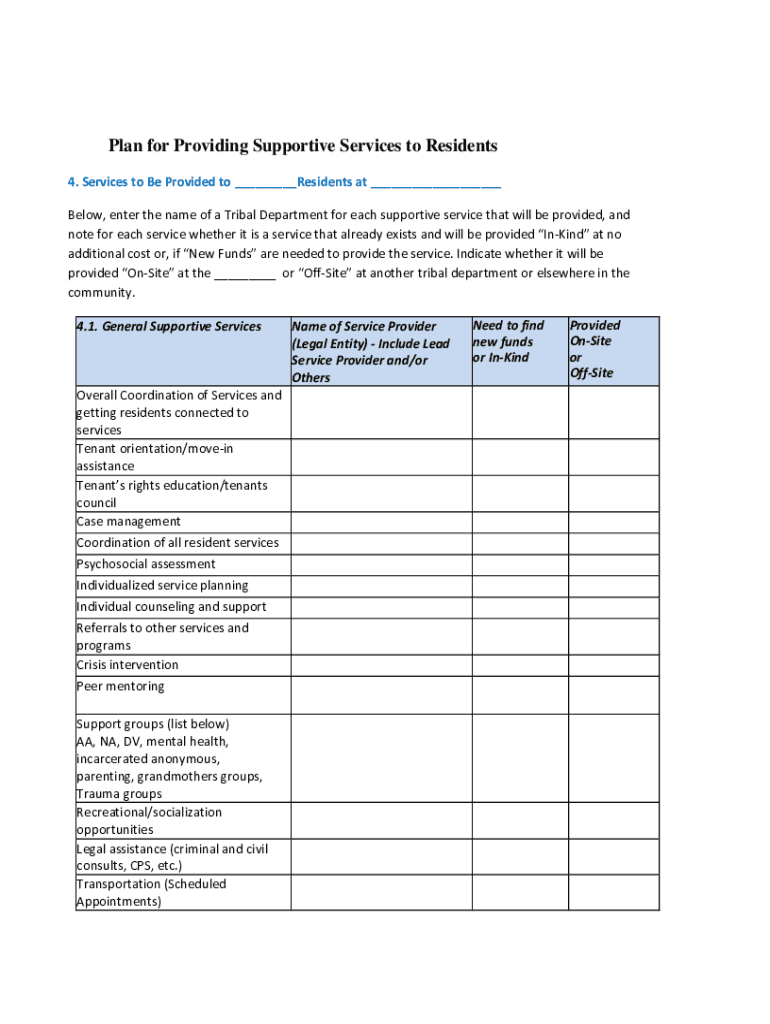 Plan for Providing Supportive Services to Residents

4. Services to Be Provided to _________Residents at ___________________

Below, enter the name of a Tribal Department for each supportive service that will be provided, and note for each service whether it is a service that already exists and will be provided "In-Kind" at no additional cost or, if "New Funds" are needed to provide the service. Indicate whether it will be provided "On-Site" at the _________ or "Off-Site" at another tribal department or elsewhere in the community.

| 4.1. General Supportive Services | Name of Service Provider (Legal Entity) - Include Lead Service Provider and/or Others | Need to find new funds or In-Kind | Provided On-Site or Off-Site |
|---|---|---|---|
| Overall Coordination of Services and getting residents connected to services | | | |
| Tenant orientation/move-in assistance | | | |
| Tenant's rights education/tenants council | | | |
| Case management | | | |
| Coordination of all resident services | | | |
| Psychosocial assessment | | | |
| Individualized service planning | | | |
| Individual counseling and support | | | |
| Referrals to other services and programs | | | |
| Crisis intervention | | | |
| Peer mentoring | | | |
| Support groups (list below) AA, NA, DV, mental health, incarcerated anonymous, parenting, grandmothers groups, Trauma groups | | | |
| Recreational/socialization opportunities | | | |
| Legal assistance (criminal and civil consults, CPS, etc.) | | | |
| Transportation (Scheduled Appointments) | | | |